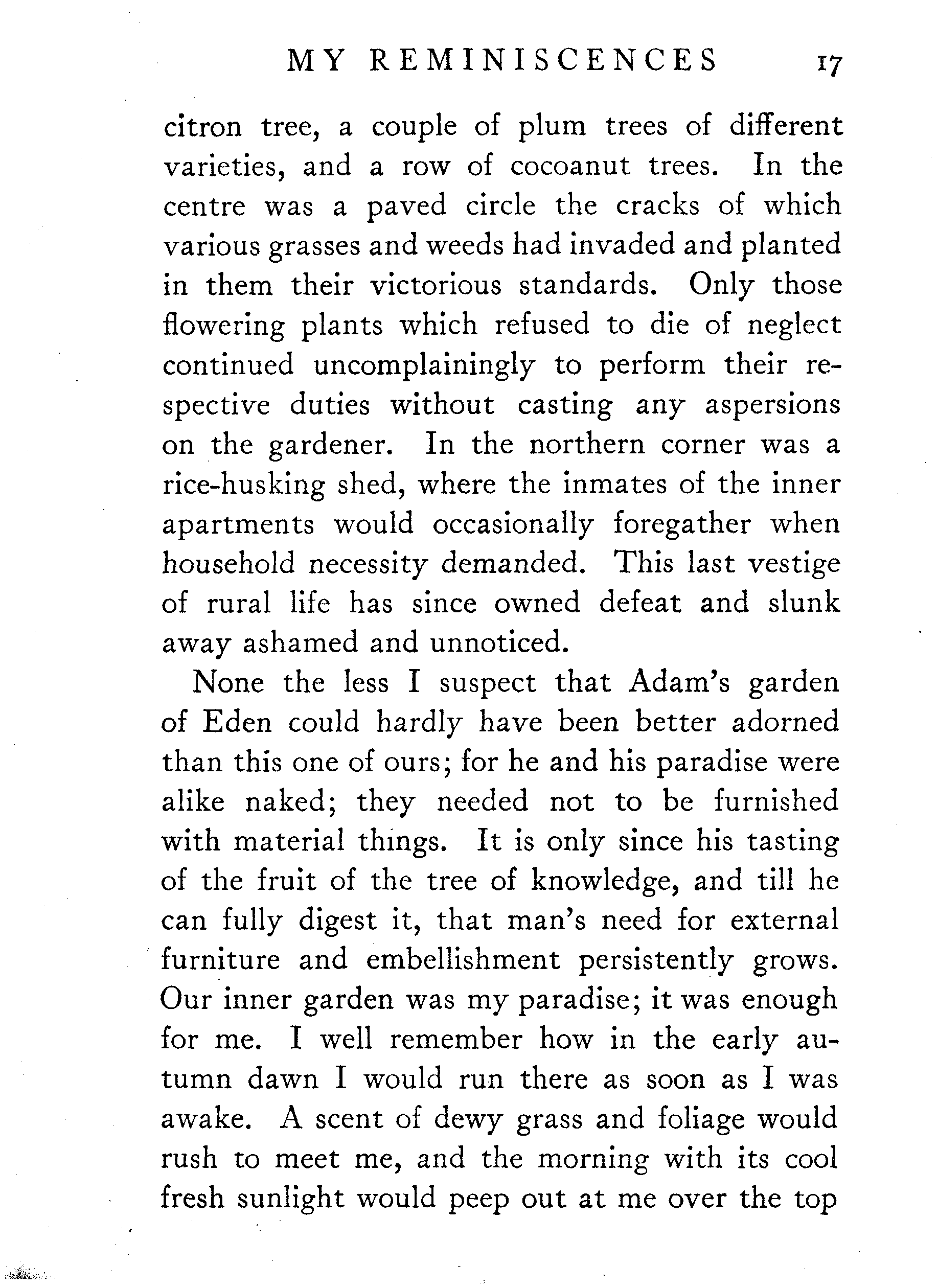 MY REMINISCENCES 17

citron tree, a couple of plum trees of different varieties, and a row of cocoanut trees. In the centre was a paved circle the cracks of which various grasses and weeds had invaded and planted in them their victorious standards. Only those flowering plants which refused to die of neglect continued uncomplainingly to perform their respective duties without casting any aspersions on the gardener. In the northern corner was a rice-husking shed, where the inmates of the inner apartments would occasionally foregather when household necessity demanded. This last vestige of rural life has since owned defeat and slunk away ashamed and unnoticed.

None the less I suspect that Adam's garden of Eden could hardly have been better adorned than this one of ours; for he and his paradise were alike naked; they needed not to be furnished with material things. It is only since his tasting of the fruit of the tree of knowledge, and till he can fully digest it, that man's need for external furniture and embellishment persistently grows. Our inner garden was my paradise; it was enough for me. I well remember how in the early autumn dawn I would run there as soon as I was awake. A scent of dewy grass and foliage would rush to meet me, and the morning with its cool fresh sunlight would peep out at me over the top